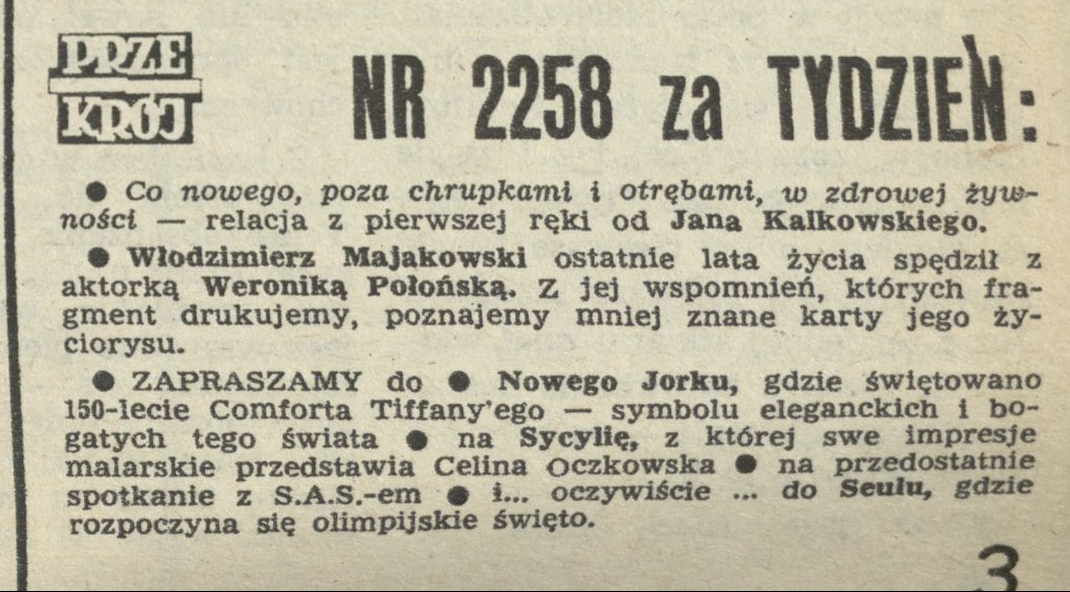 PRZE KRÓJ NR 2258 za TYDZIEŃ:

● Co nowego, poza chrupkami i otrębami, w zdrowej żywności — relacja z pierwszej ręki od Jana Kalkowskiego.

● Włodzimierz Majakowski ostatnie lata życia spędził z aktorką Weroniką Połońską. Z jej wspomnień, których fragment drukujemy, poznajemy mniej znane karty jego życiorysu.

● ZAPRASZAMY do ● Nowego Jorku, gdzie świętowano 150-lecie Comforta Tiffany'ego — symbolu eleganckich i bogatych tego świata ● na Sycylię, z której swe impresje malarskie przedstawia Celina Oczkowska ● na przedostatnie spotkanie z S.A.S.-em ● i... oczywiście ... do Seulu, gdzie rozpoczyna się olimpijskie święto.

3